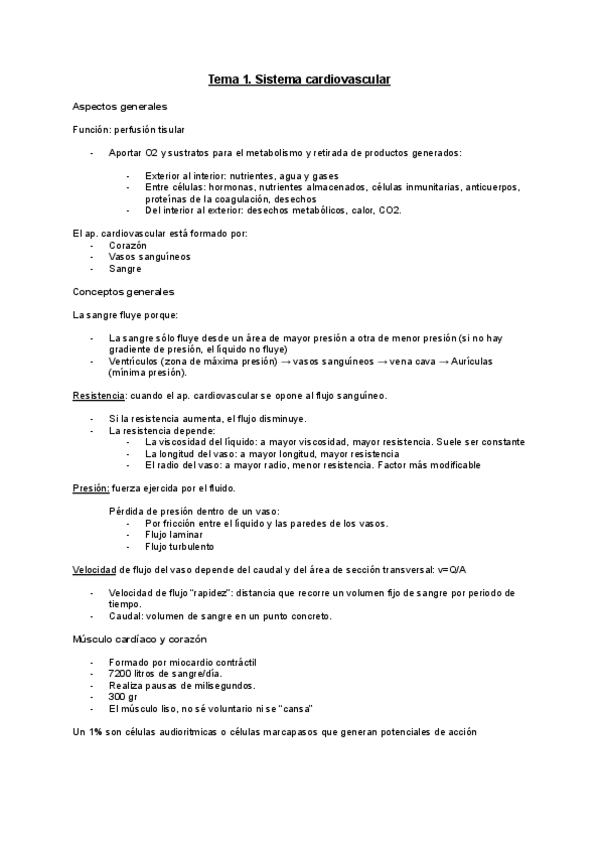 Tema 1. Sistema cardiovascular

Aspectos generales

Función: perfusión tisular

- Aportar O2 y sustratos para el metabolismo y retirada de productos generados:

  - Exterior al interior: nutrientes, agua y gases
  - Entre células: hormonas, nutrientes almacenados, células inmunitarias, anticuerpos, proteínas de la coagulación, desechos
  - Del interior al exterior: desechos metabólicos, calor, CO2.

El ap. cardiovascular está formado por:
- Corazón
- Vasos sanguíneos
- Sangre

Conceptos generales

La sangre fluye porque:

- La sangre sólo fluye desde un área de mayor presión a otra de menor presión (si no hay gradiente de presión, el líquido no fluye)
- Ventrículos (zona de máxima presión) → vasos sanguíneos → vena cava → Aurículas (mínima presión).

Resistencia: cuando el ap. cardiovascular se opone al flujo sanguíneo.

- Si la resistencia aumenta, el flujo disminuye.
- La resistencia depende:
  - La viscosidad del líquido: a mayor viscosidad, mayor resistencia. Suele ser constante
  - La longitud del vaso: a mayor longitud, mayor resistencia
  - El radio del vaso: a mayor radio, menor resistencia. Factor más modificable

Presión: fuerza ejercida por el fluido.

Pérdida de presión dentro de un vaso:
- Por fricción entre el líquido y las paredes de los vasos.
- Flujo laminar
- Flujo turbulento

Velocidad de flujo del vaso depende del caudal y del área de sección transversal: v=Q/A

- Velocidad de flujo "rapidez": distancia que recorre un volumen fijo de sangre por periodo de tiempo.
- Caudal: volumen de sangre en un punto concreto.

Músculo cardíaco y corazón

- Formado por miocardio contráctil
- 7200 litros de sangre/día.
- Realiza pausas de milisegundos.
- 300 gr
- El músculo liso, no sé voluntario ni se "cansa"

Un 1% son células audiorítmicas o células marcapasos que generan potenciales de acción